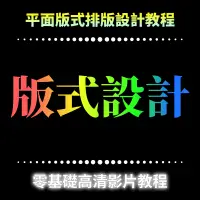 平面版式排版設計教程

版式設計

零基礎高清影片教程